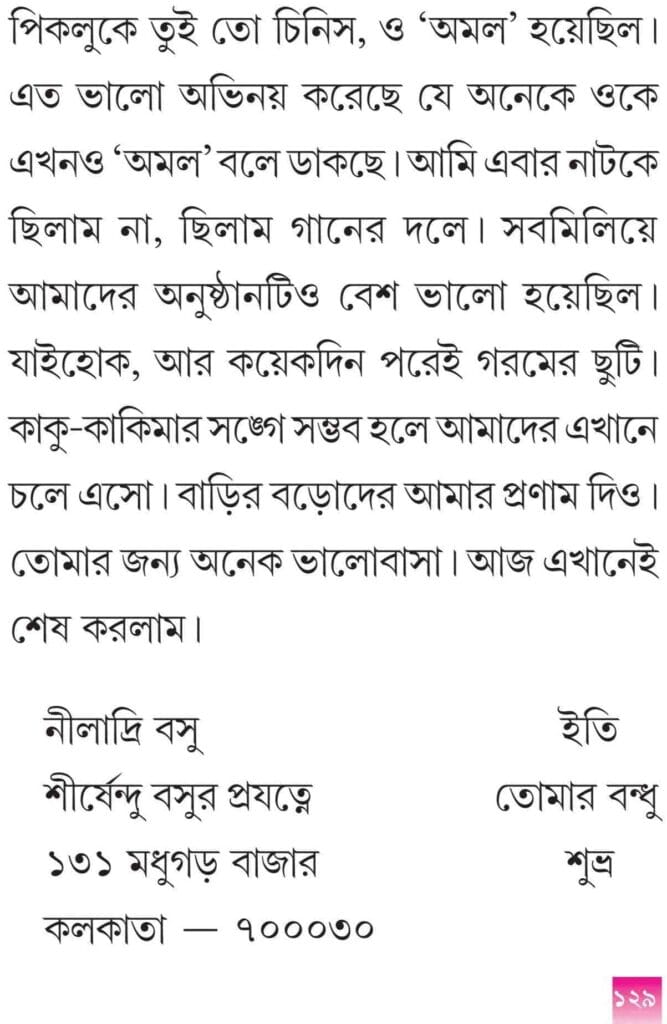 পিকলুকে তুই তো চিনিস, ও 'অমল' হয়েছিল। এত ভালো অভিনয় করেছে যে অনেকে ওকে এখনও 'অমল' বলে ডাকছে। আমি এবার নাটকে ছিলাম না, ছিলাম গানের দলে। সবমিলিয়ে আমাদের অনুষ্ঠানটিও বেশ ভালো হয়েছিল। যাইহোক, আর কয়েকদিন পরেই গরমের ছুটি। কাকু-কাকিমার সঙ্গে সম্ভব হলে আমাদের এখানে চলে এসো। বাড়ির বড়োদের আমার প্রণাম দিও। তোমার জন্য অনেক ভালোবাসা। আজ এখানেই শেষ করলাম।

নীলাদ্রি বসু
শীর্ষেন্দু বসুর প্রযত্নে
১৩১ মধুগড় বাজার
কলকাতা — ৭০০০৩০

ইতি
তোমার বন্ধু
শুভ্র

১২৯